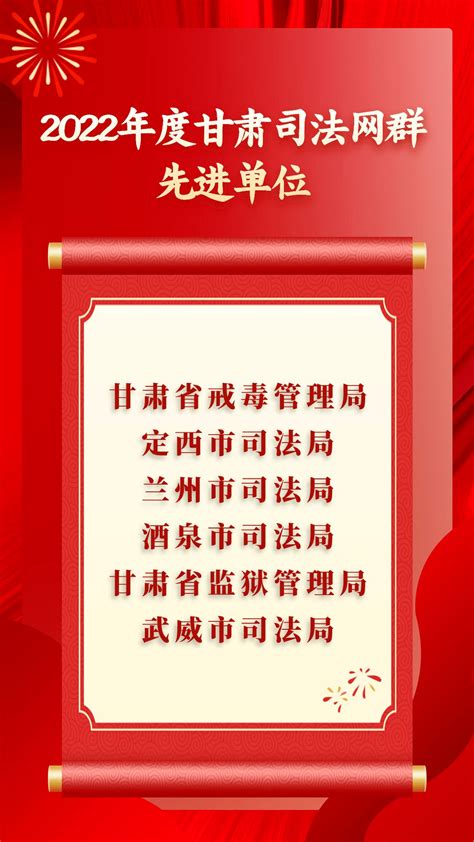 2022年度甘肃司法网群
先进单位

甘肃省戒毒管理局
定西市司法局
兰州市司法局
酒泉市司法局
甘肃省监狱管理局
武威市司法局